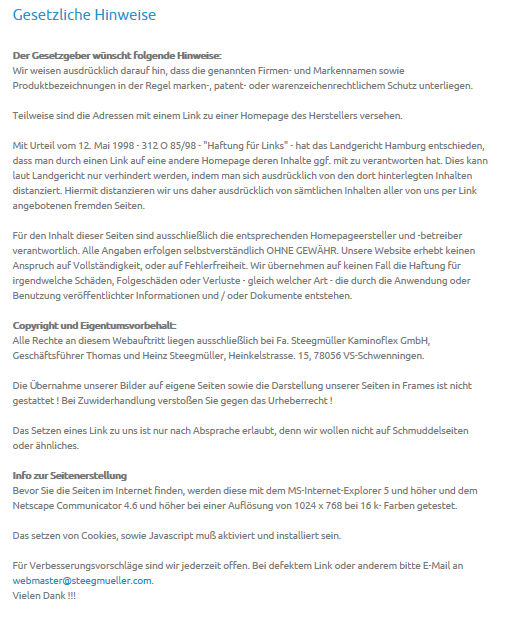 Gesetzliche Hinweise

Der Gesetzgeber wünscht folgende Hinweise:
Wir weisen ausdrücklich darauf hin, dass die genannten Firmen- und Markennamen sowie Produktbezeichnungen in der Regel marken-, patent- oder warenzeichenrechtlichem Schutz unterliegen.

Teilweise sind die Adressen mit einem Link zu einer Homepage des Herstellers versehen.

Mit Urteil vom 12. Mai 1998 - 312 O 85/98 - "Haftung für Links" - hat das Landgericht Hamburg entschieden, dass man durch einen Link auf eine andere Homepage deren Inhalte ggf. mit zu verantworten hat. Dies kann laut Landgericht nur verhindert werden, indem man sich ausdrücklich von den dort hinterlegten Inhalten distanziert. Hiermit distanzieren wir uns daher ausdrücklich von sämtlichen Inhalten aller von uns per Link angebotenen fremden Seiten.

Für den Inhalt dieser Seiten sind ausschließlich die entsprechenden Homepageersteller und -betreiber verantwortlich. Alle Angaben erfolgen selbstverständlich OHNE GEWÄHR. Unsere Website erhebt keinen Anspruch auf Vollständigkeit, oder auf Fehlerfreiheit. Wir übernehmen auf keinen Fall die Haftung für irgendwelche Schäden, Folgeschäden oder Verluste - gleich welcher Art - die durch die Anwendung oder Benutzung veröffentlichter Informationen und / oder Dokumente entstehen.

Copyright und Eigentumsvorbehalt:
Alle Rechte an diesem Webauftritt liegen ausschließlich bei Fa. Steegmüller Kaminoflex GmbH, Geschäftsführer Thomas und Heinz Steegmüller, Heinkelstrasse. 15, 78056 VS-Schwenningen.

Die Übernahme unserer Bilder auf eigene Seiten sowie die Darstellung unserer Seiten in Frames ist nicht gestattet ! Bei Zuwiderhandlung verstoßen Sie gegen das Urheberrecht !

Das Setzen eines Link zu uns ist nur nach Absprache erlaubt, denn wir wollen nicht auf Schmuddelseiten oder ähnliches.

Info zur Seitenerstellung
Bevor Sie die Seiten im Internet finden, werden diese mit dem MS-Internet-Explorer 5 und höher und dem Netscape Communicator 4.6 und höher bei einer Auflösung von 1024 x 768 bei 16 k- Farben getestet.

Das setzen von Cookies, sowie Javascript muß aktiviert und installiert sein.

Für Verbesserungsvorschläge sind wir jederzeit offen. Bei defektem Link oder anderem bitte E-Mail an webmaster@steegmueller.com.
Vielen Dank !!!